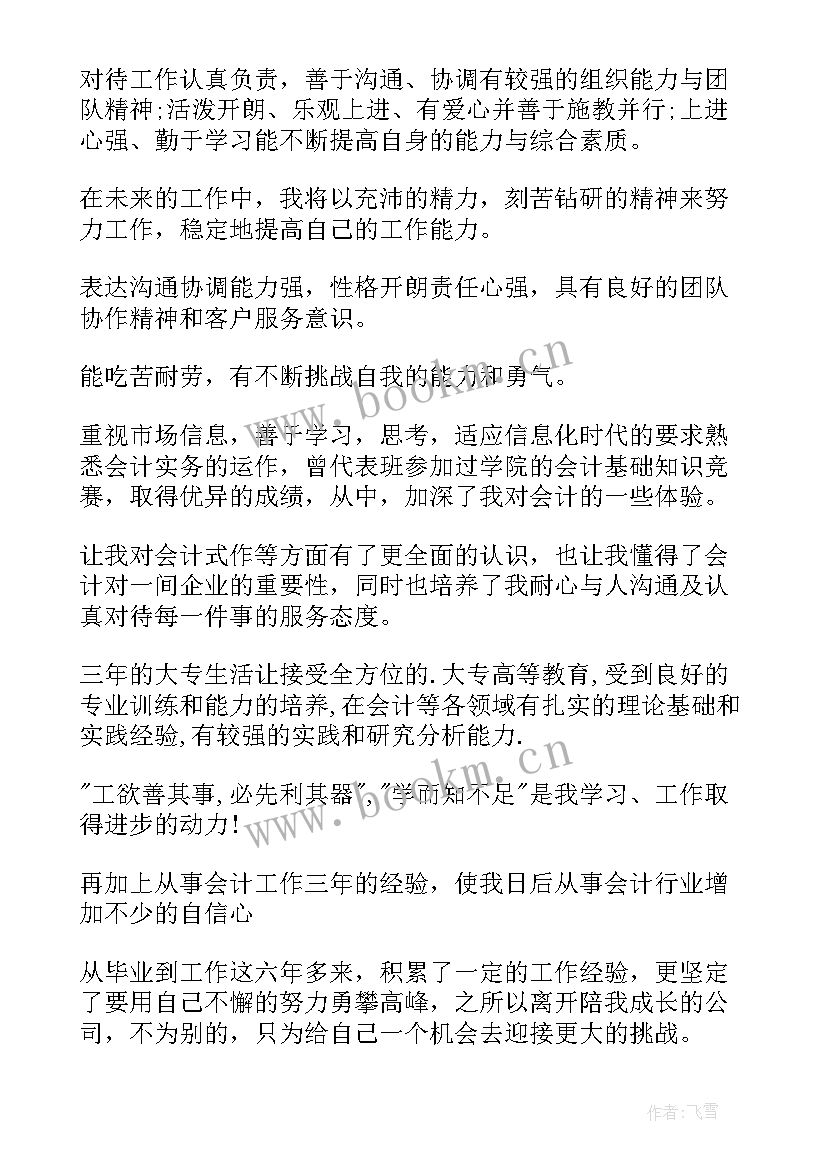 对待工作认真负责，善于沟通、协调有较强的组织能力与团队精神;活泼开朗、乐观上进、有爱心并善于施教并行;上进心强、勤于学习能不断提高自身的能力与综合素质。

在未来的工作中，我将以充沛的精力，刻苦钻研的精神来努力工作，稳定地提高自己的工作能力。

表达沟通协调能力强，性格开朗责任心强，具有良好的团队协作精神和客户服务意识。

能吃苦耐劳，有不断挑战自我的能力和勇气。

重视市场信息，善于学习，思考，适应信息化时代的要求熟悉会计实务的运作，曾代表班参加过学院的会计基础知识竞赛，取得优异的成绩，从中，加深了我对会计的一些体验。

让我对会计式作等方面有了更全面的认识，也让我懂得了会计对一间企业的重要性，同时也培养了我耐心与人沟通及认真对待每一件事的服务态度。

三年的大专生活让接受全方位的.大专高等教育,受到良好的专业训练和能力的培养,在会计等各领域有扎实的理论基础和实践经验,有较强的实践和研究分析能力.

"工欲善其事,必先利其器","学而知不足"是我学习、工作取得进步的动力!

再加上从事会计工作三年的经验，使我日后从事会计行业增加不少的自信心

从毕业到工作这六年多来，积累了一定的工作经验，更坚定了要用自己不懈的努力勇攀高峰，之所以离开陪我成长的公司，不为别的，只为给自己一个机会去迎接更大的挑战。

www.bookm.cn

www.bookm.cn

作者：飞雪